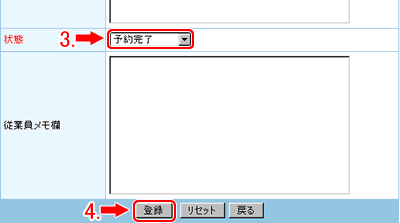 状態

3.

予約完了

従業員メモ欄

4.

登録 リセット 戻る